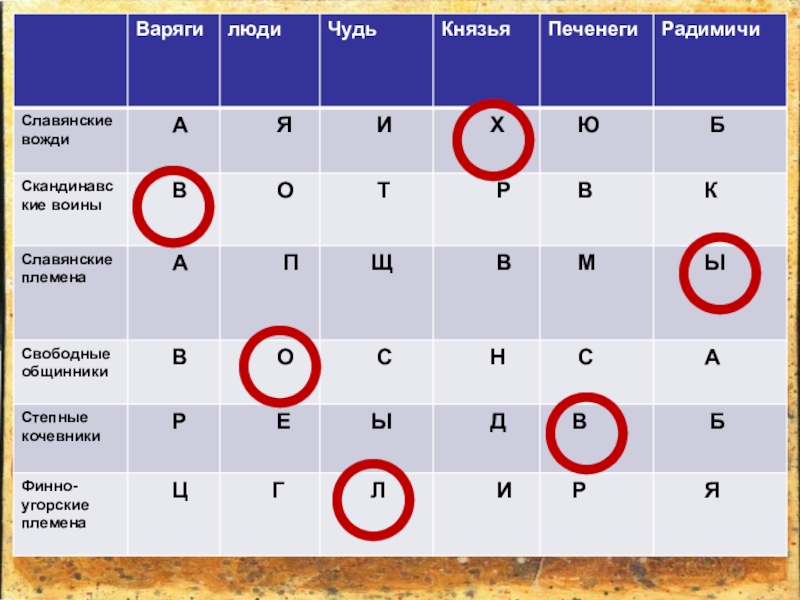 |  | Варяги | люди | Чудь | Князья | Печенеги | Радимичи |
|---|---|---|---|---|---|---|
| Славянские вожди | А | Я | И | Х | Ю | Б |
| Скандинавские воины | В | О | Т | Р | В | К |
| Славянские племена | А | П | Щ | В | М | Ы |
| Свободные общинники | В | О | С | Н | С | А |
| Степные кочевники | Р | Е | Ы | Д | В | Б |
| Финно-угорские племена | Ц | Г | Л | И | Р | Я |